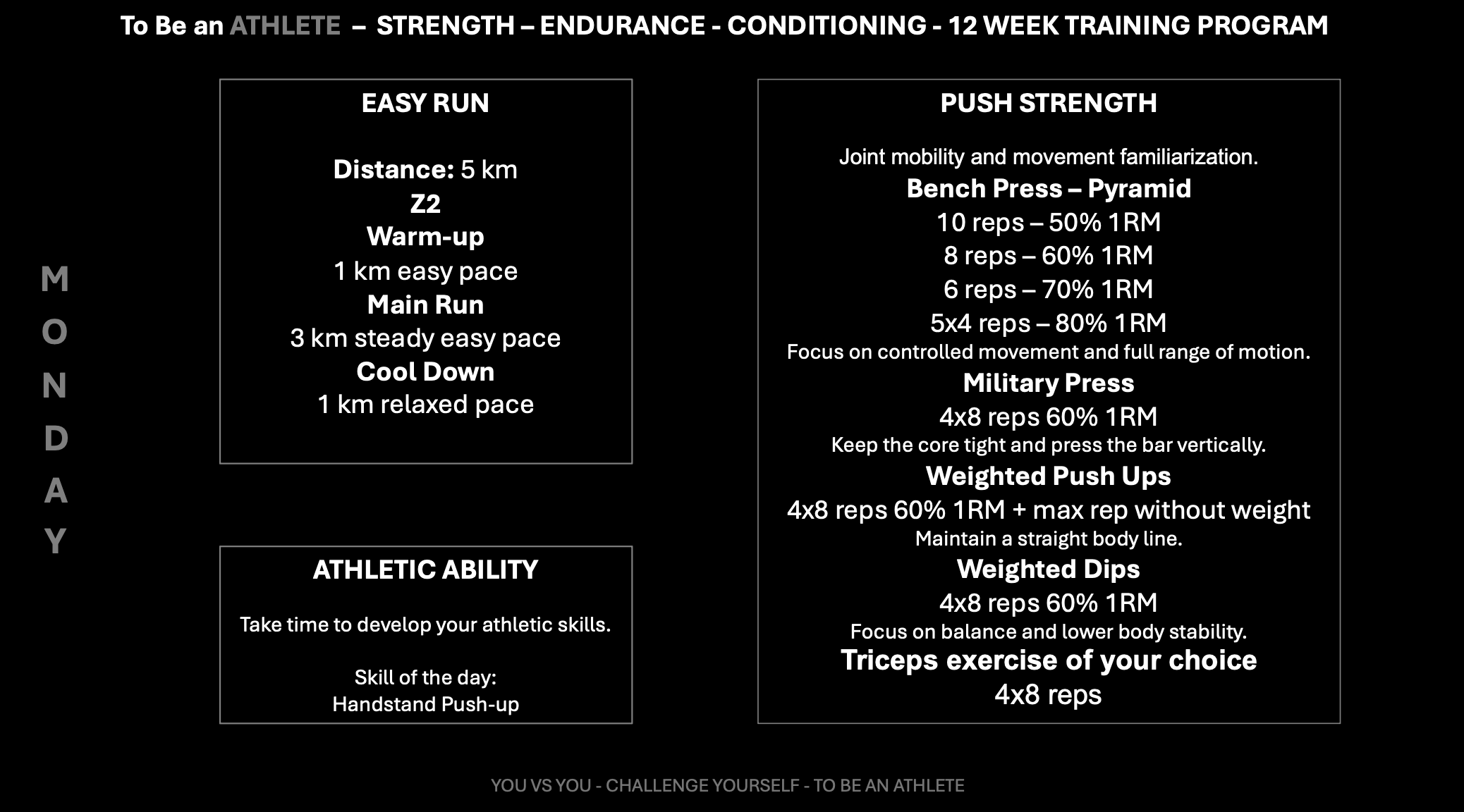 To Be an ATHLETE – STRENGTH – ENDURANCE - CONDITIONING - 12 WEEK TRAINING PROGRAM

MONDAY

EASY RUN

Distance: 5 km
Z2
Warm-up
1 km easy pace
Main Run
3 km steady easy pace
Cool Down
1 km relaxed pace

ATHLETIC ABILITY

Take time to develop your athletic skills.

Skill of the day:
Handstand Push-up

PUSH STRENGTH

Joint mobility and movement familiarization.
Bench Press – Pyramid
10 reps – 50% 1RM
8 reps – 60% 1RM
6 reps – 70% 1RM
5x4 reps – 80% 1RM
Focus on controlled movement and full range of motion.
Military Press
4x8 reps 60% 1RM
Keep the core tight and press the bar vertically.
Weighted Push Ups
4x8 reps 60% 1RM + max rep without weight
Maintain a straight body line.
Weighted Dips
4x8 reps 60% 1RM
Focus on balance and lower body stability.
Triceps exercise of your choice
4x8 reps

YOU VS YOU - CHALLENGE YOURSELF - TO BE AN ATHLETE